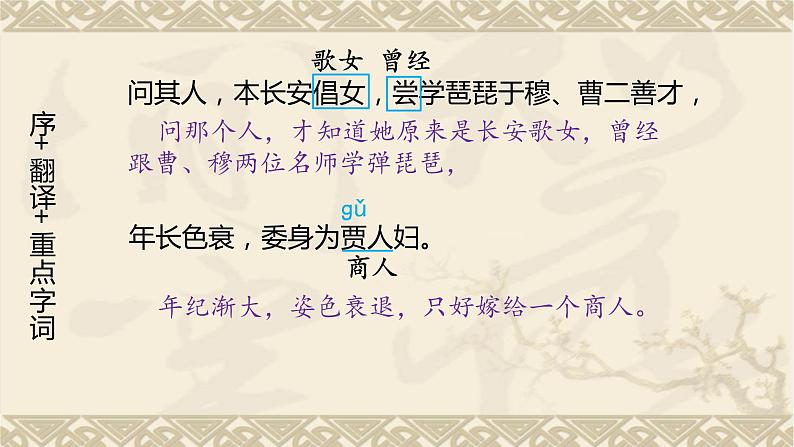 序+翻译+重点字词

歌女 曾经

问其人，本长安倡女，尝学琵琶于穆、曹二善才，

问那个人，才知道她原来是长安歌女，曾经跟曹、穆两位名师学弹琵琶，

gǔ

年长色衰，委身为贾人妇。

商人

年纪渐大，姿色衰退，只好嫁给一个商人。